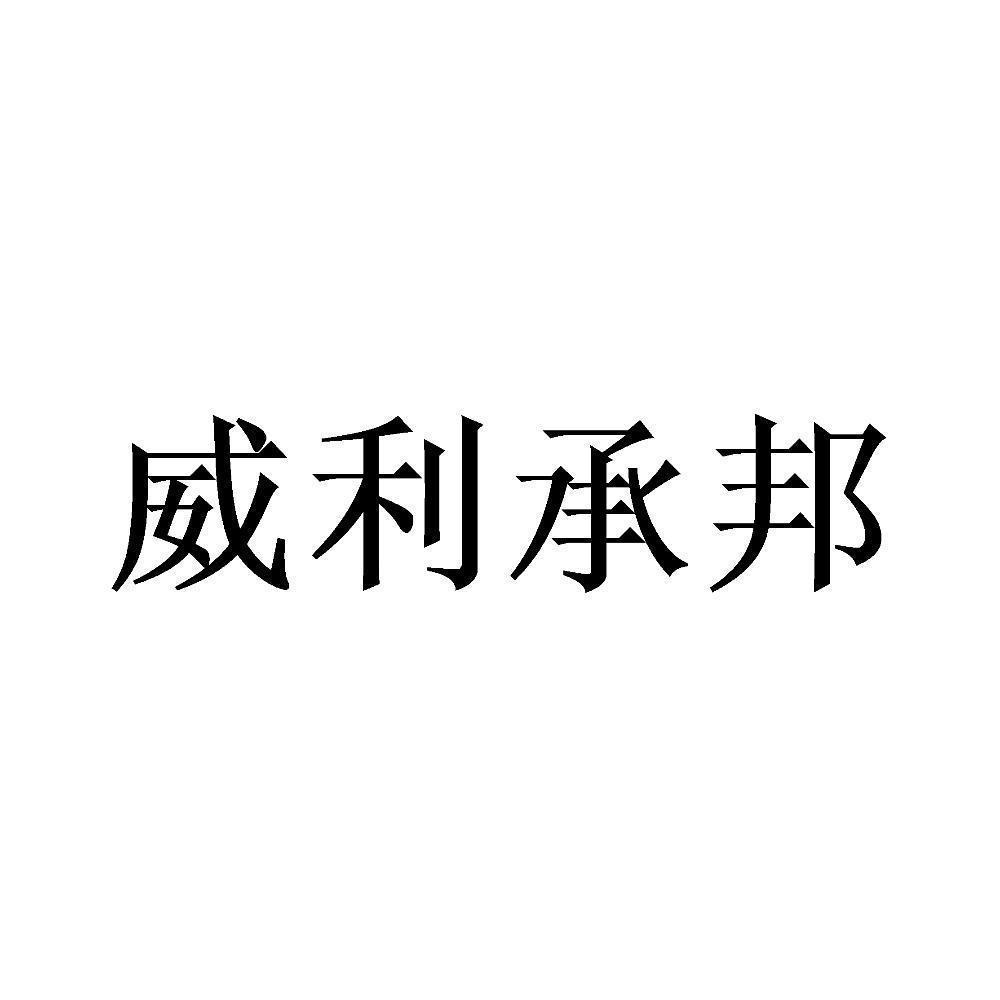 威利承邦